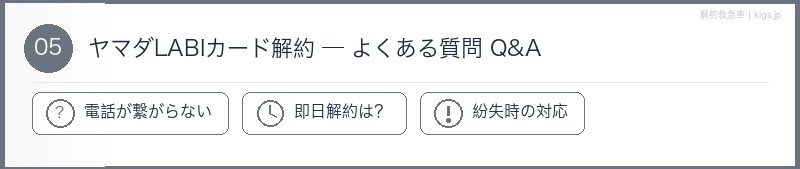 解約救急車 | kigs.jp

05 ヤマダLABIカード解約 — よくある質問 Q&A

? 電話が繋がらない

即日解約は?

! 紛失時の対応